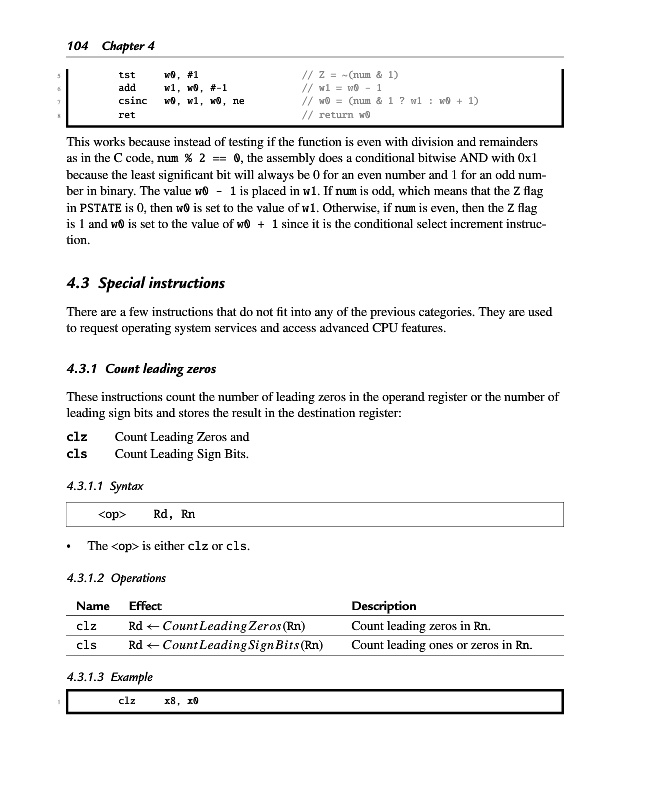 104 Chapter 4

5 tst w0, #1 // Z = ~(num & 1)
6 add w1, w0, #-1 // w1 = w0 - 1
7 csinc w0, w1, w0, ne // w0 = (num & 1 ? w1 : w0 + 1)
8 ret // return w0

This works because instead of testing if the function is even with division and remainders as in the C code, num % 2 == 0, the assembly does a conditional bitwise AND with 0x1 because the least significant bit will always be 0 for an even number and 1 for an odd number in binary. The value w0 - 1 is placed in w1. If num is odd, which means that the Z flag in PSTATE is 0, then w0 is set to the value of w1. Otherwise, if num is even, then the Z flag is 1 and w0 is set to the value of w0 + 1 since it is the conditional select increment instruction.

4.3 Special instructions

There are a few instructions that do not fit into any of the previous categories. They are used to request operating system services and access advanced CPU features.

4.3.1 Count leading zeros

These instructions count the number of leading zeros in the operand register or the number of leading sign bits and stores the result in the destination register:

clz Count Leading Zeros and
cls Count Leading Sign Bits.

4.3.1.1 Syntax

<op> Rd, Rn

• The <op> is either clz or cls.

4.3.1.2 Operations

| Name | Effect | Description |
|---|---|---|
| clz | Rd ← $CountLeadingZeros$(Rn) | Count leading zeros in Rn. |
| cls | Rd ← $CountLeadingSignBits$(Rn) | Count leading ones or zeros in Rn. |

4.3.1.3 Example

1 clz x8, x0